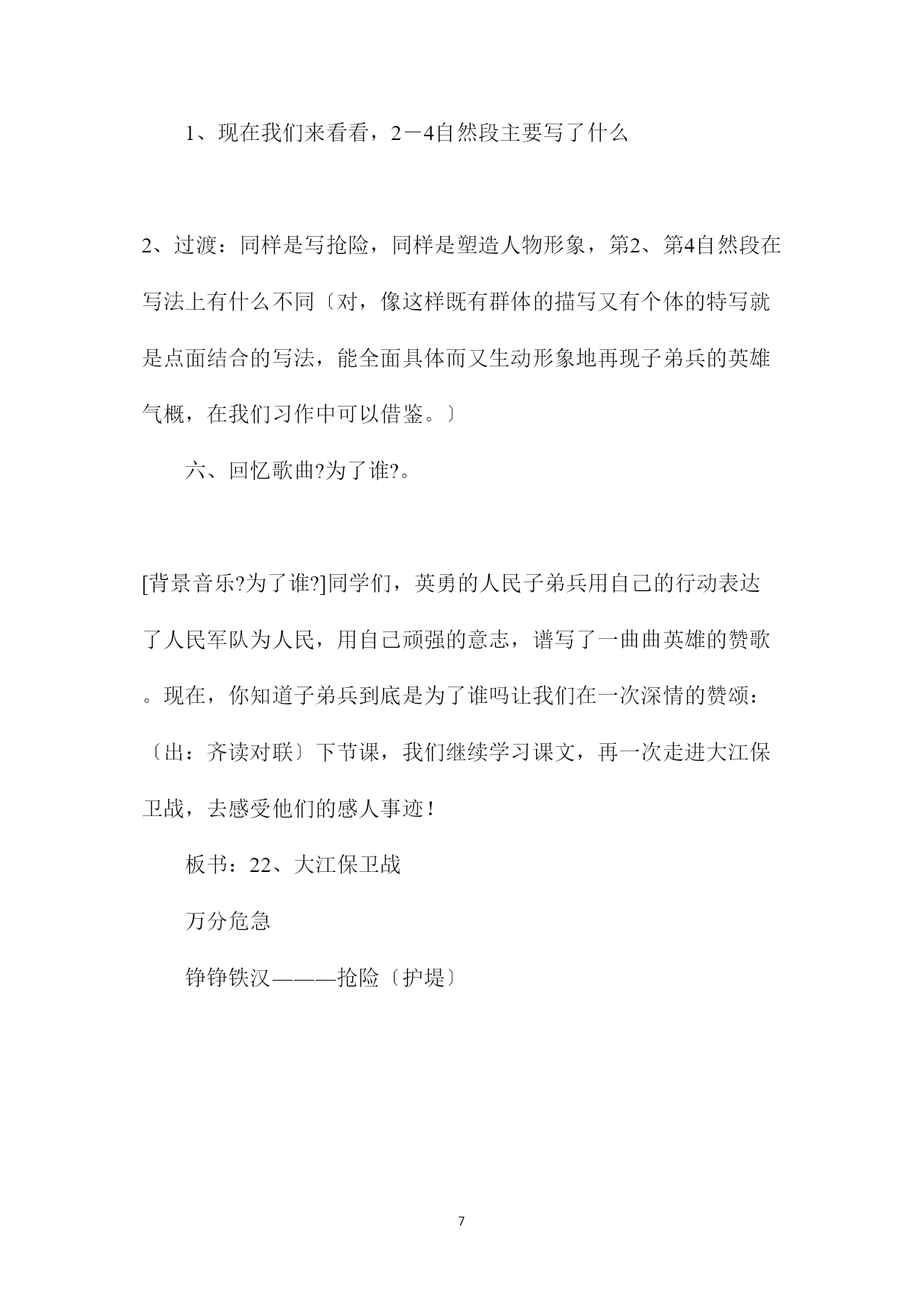 1、现在我们来看看，2－4自然段主要写了什么

2、过渡：同样是写抢险，同样是塑造人物形象，第2、第4自然段在写法上有什么不同〔对，像这样既有群体的描写又有个体的特写就是点面结合的写法，能全面具体而又生动形象地再现子弟兵的英雄气概，在我们习作中可以借鉴。〕

六、回忆歌曲?为了谁?。

[背景音乐?为了谁?]同学们，英勇的人民子弟兵用自己的行动表达了人民军队为人民，用自己顽强的意志，谱写了一曲曲英雄的赞歌。现在，你知道子弟兵到底是为了谁吗让我们在一次深情的赞颂：〔出：齐读对联〕下节课，我们继续学习课文，再一次走进大江保卫战，去感受他们的感人事迹！

板书：22、大江保卫战

万分危急

铮铮铁汉———抢险〔护堤〕

7